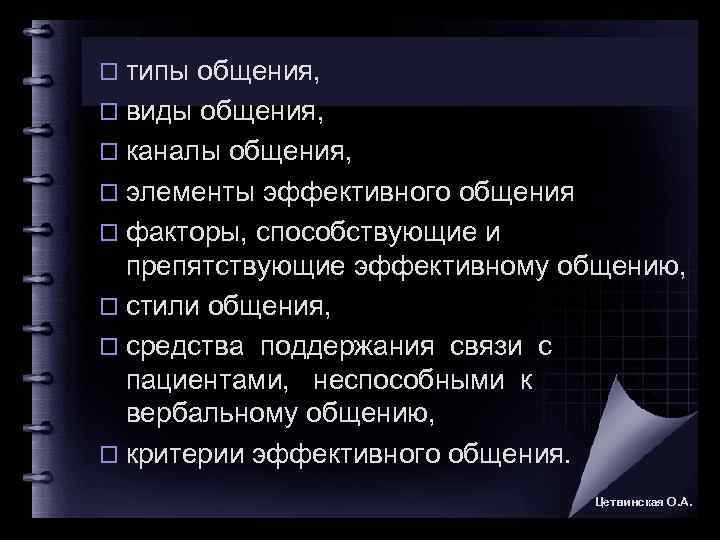 □ типы общения,
□ виды общения,
□ каналы общения,
□ элементы эффективного общения
□ факторы, способствующие и препятствующие эффективному общению,
□ стили общения,
□ средства поддержания связи с пациентами, неспособными к вербальному общению,
□ критерии эффективного общения.

Цетвинская О.А.